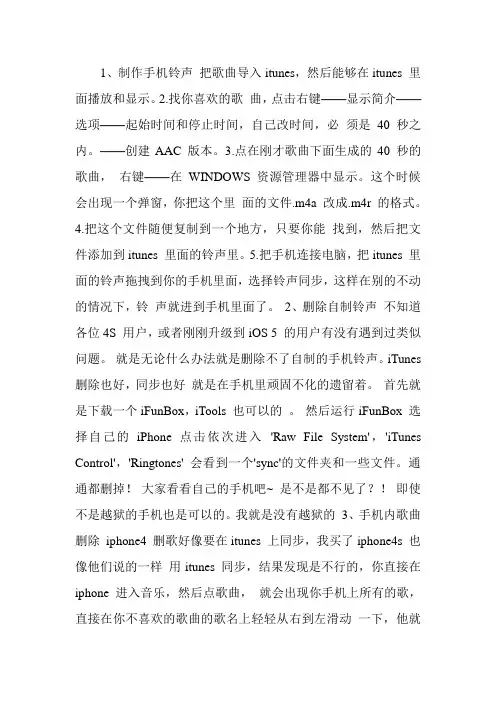 1、制作手机铃声 把歌曲导入 itunes，然后能够在 itunes 里面播放和显示。2.找你喜欢的歌 曲，点击右键——显示简介——选项——起始时间和停止时间，自己改时间，必 须是 40 秒之内。——创建 AAC 版本。3.点在刚才歌曲下面生成的 40 秒的歌曲， 右键——在 WINDOWS 资源管理器中显示。这个时候会出现一个弹窗，你把这个里 面的文件.m4a 改成.m4r 的格式。4.把这个文件随便复制到一个地方，只要你能 找到，然后把文件添加到 itunes 里面的铃声里。5.把手机连接电脑，把 itunes 里面的铃声拖拽到你的手机里面，选择铃声同步，这样在别的不动的情况下，铃 声就进到手机里面了。 2、删除自制铃声 不知道各位 4S 用户，或者刚刚升级到 iOS 5 的用户有没有遇到过类似问题。 就是无论什么办法就是删除不了自制的手机铃声。iTunes 删除也好，同步也好 就是在手机里顽固不化的遗留着。 首先就是下载一个 iFunBox，iTools 也可以的 。 然后运行 iFunBox 选择自己的 iPhone 点击依次进入 'Raw File System'，'iTunes Control'，'Ringtones' 会看到一个'sync'的文件夹和一些文件。通通都删掉！ 大家看看自己的手机吧~ 是不是都不见了？！ 即使不是越狱的手机也是可以的。我就是没有越狱的 3、手机内歌曲删除 iphone4 删歌好像要在 itunes 上同步，我买了 iphone4s 也像他们说的一样 用 itunes 同步，结果发现是不行的，你直接在 iphone 进入音乐，然后点歌曲， 就会出现你手机上所有的歌，直接在你不喜欢的歌曲的歌名上轻轻从右到左滑动 一下，他就